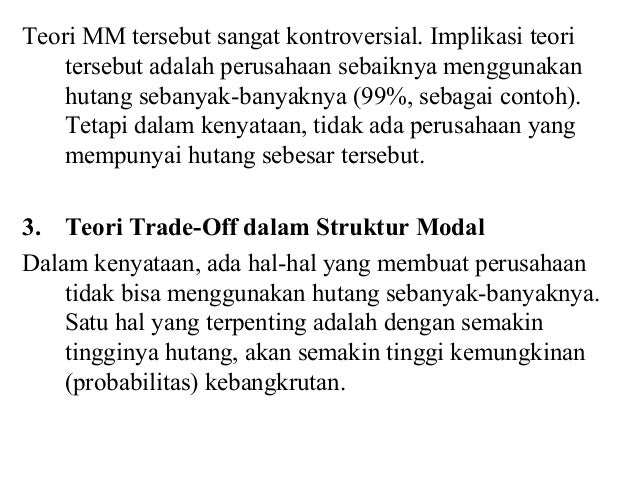 Teori MM tersebut sangat kontroversial. Implikasi teori tersebut adalah perusahaan sebaiknya menggunakan hutang sebanyak-banyaknya (99%, sebagai contoh). Tetapi dalam kenyataan, tidak ada perusahaan yang mempunyai hutang sebesar tersebut.

3. Teori Trade-Off dalam Struktur Modal

Dalam kenyataan, ada hal-hal yang membuat perusahaan tidak bisa menggunakan hutang sebanyak-banyaknya. Satu hal yang terpenting adalah dengan semakin tingginya hutang, akan semakin tinggi kemungkinan (probabilitas) kebangkrutan.